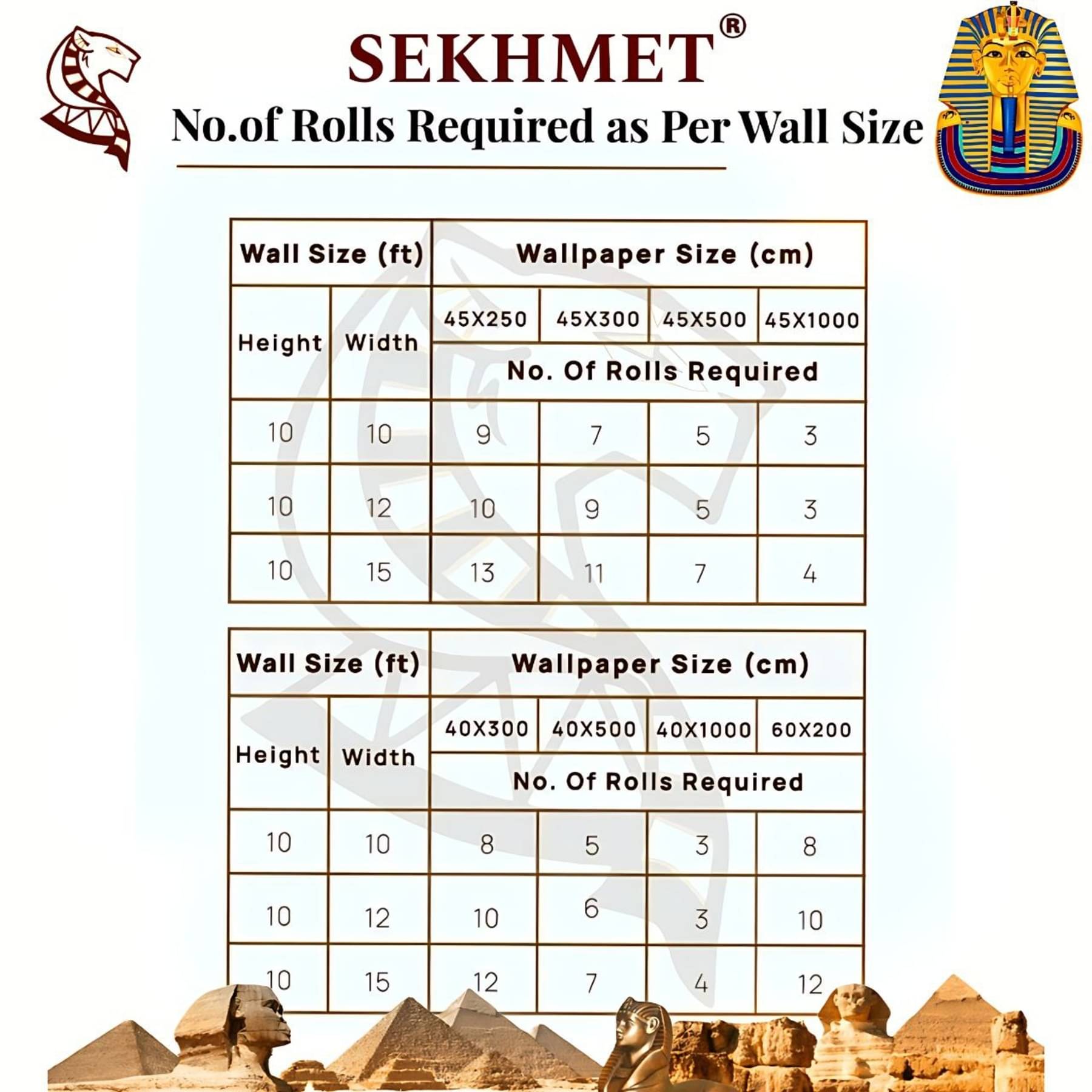 SEKHMET®

No.of Rolls Required as Per Wall Size

| Wall Size (ft) | | Wallpaper Size (cm) | | | |
|---|---|---|---|---|---|
| Height | Width | 45X250 | 45X300 | 45X500 | 45X1000 |
| | | No. Of Rolls Required | | | |
| 10 | 10 | 9 | 7 | 5 | 3 |
| 10 | 12 | 10 | 9 | 5 | 3 |
| 10 | 15 | 13 | 11 | 7 | 4 |

| Wall Size (ft) | | Wallpaper Size (cm) | | | |
|---|---|---|---|---|---|
| Height | Width | 40X300 | 40X500 | 40X1000 | 60X200 |
| | | No. Of Rolls Required | | | |
| 10 | 10 | 8 | 5 | 3 | 8 |
| 10 | 12 | 10 | 6 | 3 | 10 |
| 10 | 15 | 12 | 7 | 4 | 12 |